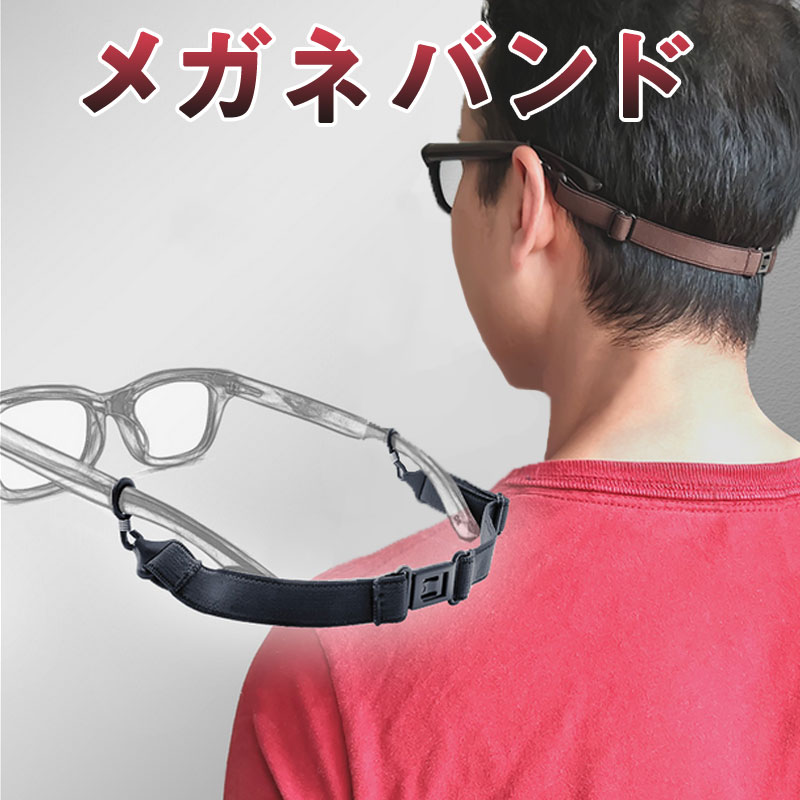 メガネバンド